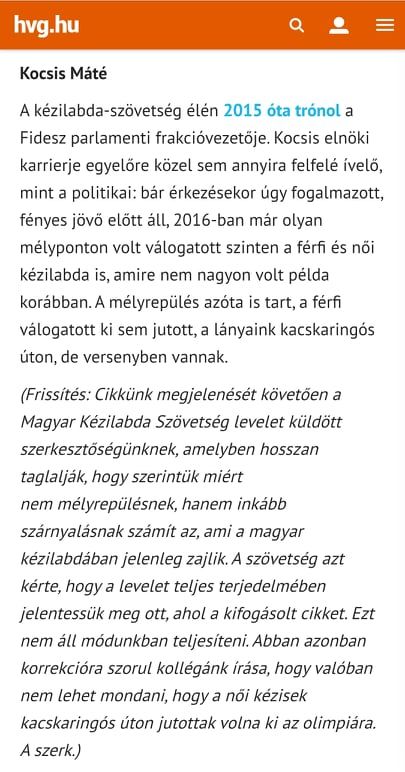 hvg.hu

Kocsis Máté

A kézilabda-szövetség élén 2015 óta trónol a Fidesz parlamenti frakcióvezetője. Kocsis elnöki karrierje egyelőre közel sem annyira felfelé ívelő, mint a politikai: bár érkezésekor úgy fogalmazott, fényes jövő előtt áll, 2016-ban már olyan mélyponton volt válogatott szinten a férfi és női kézilabda is, amire nem nagyon volt példa korábban. A mélyrepülés azóta is tart, a férfi válogatott ki sem jutott, a lányaink kacskaringós úton, de versenyben vannak.

(Frissítés: Cikkünk megjelenését követően a Magyar Kézilabda Szövetség levelet küldött szerkesztőségünknek, amelyben hosszan taglalják, hogy szerintük miért nem mélyrepülésnek, hanem inkább szárnyalásnak számít az, ami a magyar kézilabdában jelenleg zajlik. A szövetség azt kérte, hogy a levelet teljes terjedelmében jelentessük meg ott, ahol a kifogásolt cikket. Ezt nem áll módunkban teljesíteni. Abban azonban korrekcióra szorul kollégánk írása, hogy valóban nem lehet mondani, hogy a női kézisek kacskaringós úton jutottak volna ki az olimpiára. A szerk.)